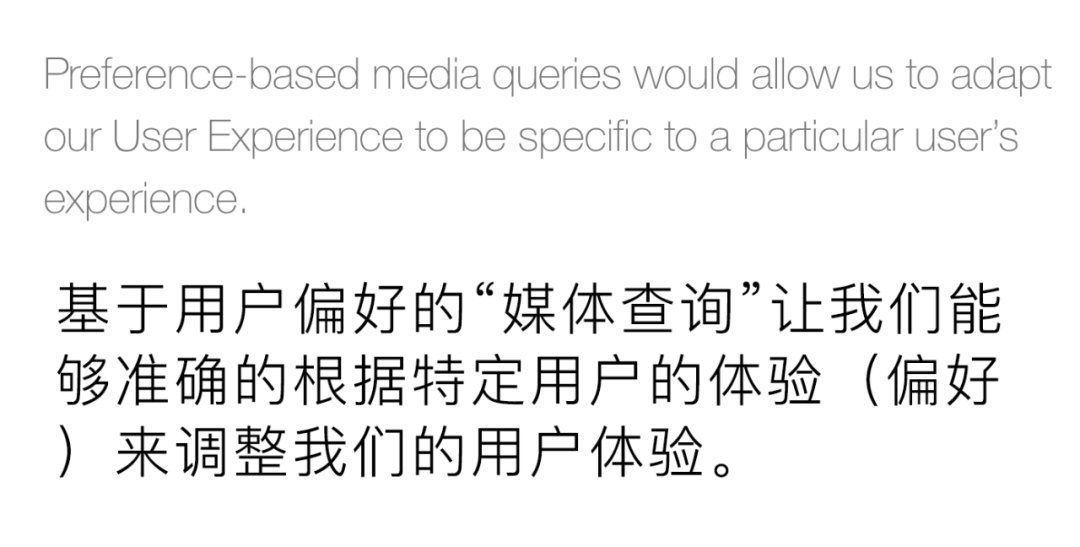 Preference-based media queries would allow us to adapt our User Experience to be specific to a particular user's experience.

基于用户偏好的“媒体查询”让我们能够准确的根据特定用户的体验（偏好）来调整我们的用户体验。